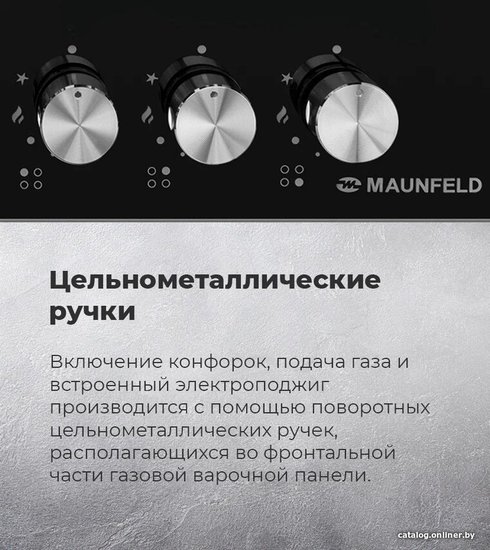 MAUNFELD

Цельнометаллические ручки

Включение конфорок, подача газа и встроенный электроподжиг производится с помощью поворотных цельнометаллических ручек, располагающихся во фронтальной части газовой варочной панели.

catalog.onliner.by